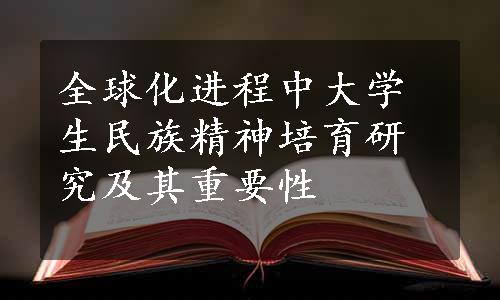 全球化进程中大学生民族精神培育研究及其重要性